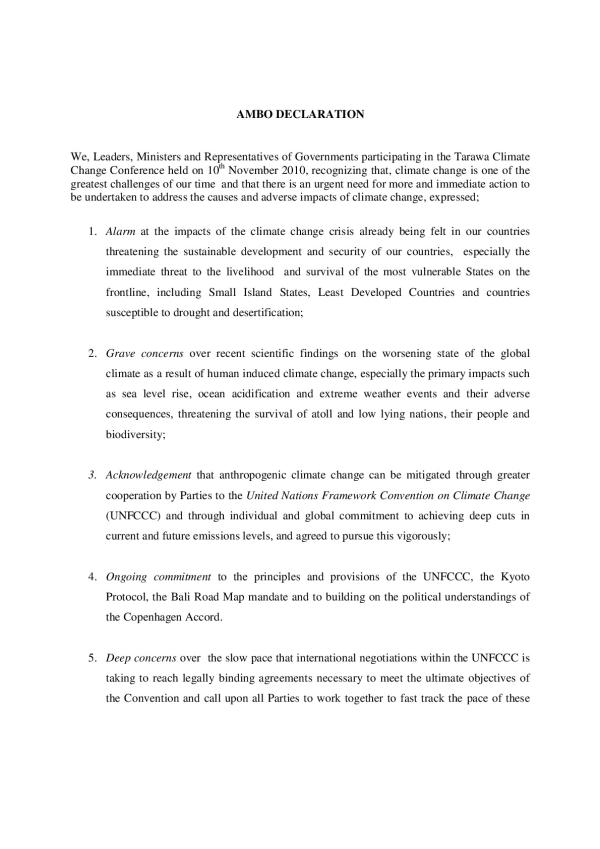 AMBO DECLARATION

We, Leaders, Ministers and Representatives of Governments participating in the Tarawa Climate Change Conference held on $10^{th}$ November 2010, recognizing that, climate change is one of the greatest challenges of our time and that there is an urgent need for more and immediate action to be undertaken to address the causes and adverse impacts of climate change, expressed;

1. Alarm at the impacts of the climate change crisis already being felt in our countries threatening the sustainable development and security of our countries, especially the immediate threat to the livelihood and survival of the most vulnerable States on the frontline, including Small Island States, Least Developed Countries and countries susceptible to drought and desertification;

2. Grave concerns over recent scientific findings on the worsening state of the global climate as a result of human induced climate change, especially the primary impacts such as sea level rise, ocean acidification and extreme weather events and their adverse consequences, threatening the survival of atoll and low lying nations, their people and biodiversity;

3. Acknowledgement that anthropogenic climate change can be mitigated through greater cooperation by Parties to the United Nations Framework Convention on Climate Change (UNFCCC) and through individual and global commitment to achieving deep cuts in current and future emissions levels, and agreed to pursue this vigorously;

4. Ongoing commitment to the principles and provisions of the UNFCCC, the Kyoto Protocol, the Bali Road Map mandate and to building on the political understandings of the Copenhagen Accord.

5. Deep concerns over the slow pace that international negotiations within the UNFCCC is taking to reach legally binding agreements necessary to meet the ultimate objectives of the Convention and call upon all Parties to work together to fast track the pace of these